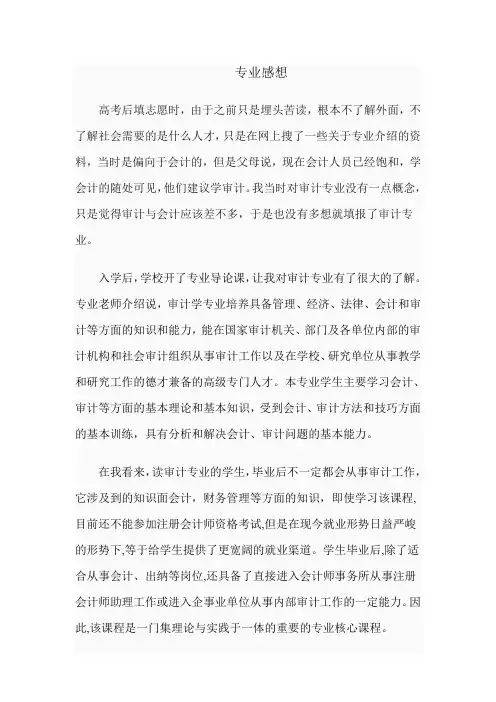 专业感想

高考后填志愿时，由于之前只是埋头苦读，根本不了解外面，不了解社会需要的是什么人才，只是在网上搜了一些关于专业介绍的资料，当时是偏向于会计的，但是父母说，现在会计人员已经饱和，学会计的随处可见，他们建议学审计。我当时对审计专业没有一点概念，只是觉得审计与会计应该差不多，于是也没有多想就填报了审计专业。

入学后，学校开了专业导论课，让我对审计专业有了很大的了解。专业老师介绍说，审计学专业培养具备管理、经济、法律、会计和审计等方面的知识和能力，能在国家审计机关、部门及各单位内部的审计机构和社会审计组织从事审计工作以及在学校、研究单位从事教学和研究工作的德才兼备的高级专门人才。本专业学生主要学习会计、审计等方面的基本理论和基本知识，受到会计、审计方法和技巧方面的基本训练，具有分析和解决会计、审计问题的基本能力。

在我看来，读审计专业的学生，毕业后不一定都会从事审计工作，它涉及到的知识面会计，财务管理等方面的知识，即使学习该课程，目前还不能参加注册会计师资格考试,但是在现今就业形势日益严峻的形势下,等于给学生提供了更宽阔的就业渠道。学生毕业后,除了适合从事会计、出纳等岗位,还具备了直接进入会计师事务所从事注册会计师助理工作或进入企事业单位从事内部审计工作的一定能力。因此,该课程是一门集理论与实践于一体的重要的专业核心课程。